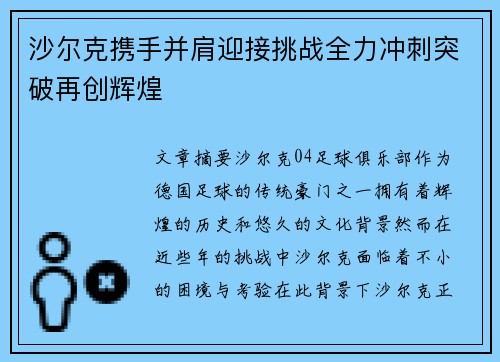 沙尔克携手并肩迎接挑战全力冲刺突破再创辉煌

文章摘要沙尔克04足球俱乐部作为德国足球的传统豪门之一拥有着辉煌的历史和悠久的文化背景然而在近些年的挑战中沙尔克面临着不小的困境与考验在此背景下沙尔克正